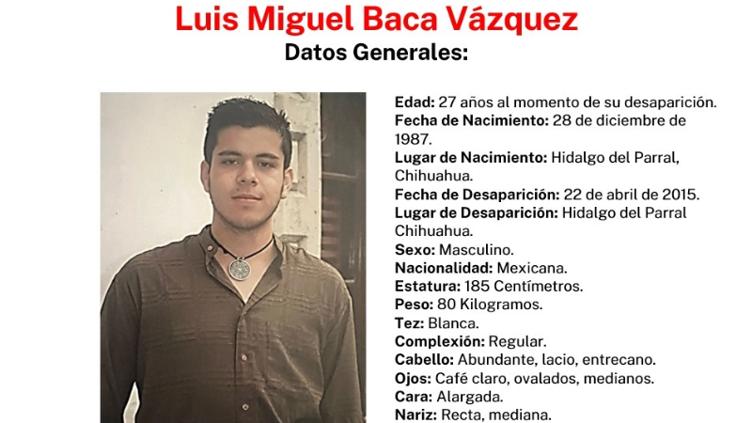 Luis Miguel Baca Vázquez
Datos Generales:

Edad: 27 años al momento de su desaparición.
Fecha de Nacimiento: 28 de diciembre de 1987.
Lugar de Nacimiento: Hidalgo del Parral, Chihuahua.
Fecha de Desaparición: 22 de abril de 2015.
Lugar de Desaparición: Hidalgo del Parral Chihuahua.
Sexo: Masculino.
Nacionalidad: Mexicana.
Estatura: 185 Centímetros.
Peso: 80 Kilogramos.
Tez: Blanca.
Complexión: Regular.
Cabello: Abundante, lacio, entrecano.
Ojos: Café claro, ovalados, medianos.
Cara: Alargada.
Nariz: Recta, mediana.